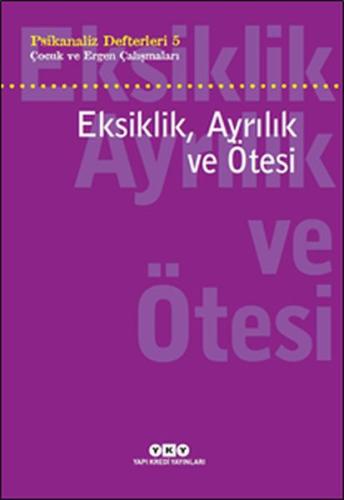 Psikanaliz Defterleri 5
Çocuk ve Ergen Çalışmaları

Eksiklik Ayrılık ve Ötesi

Eksiklik, Ayrılık
ve Ötesi

YKY
YAPI KREDİ YAYINLARI